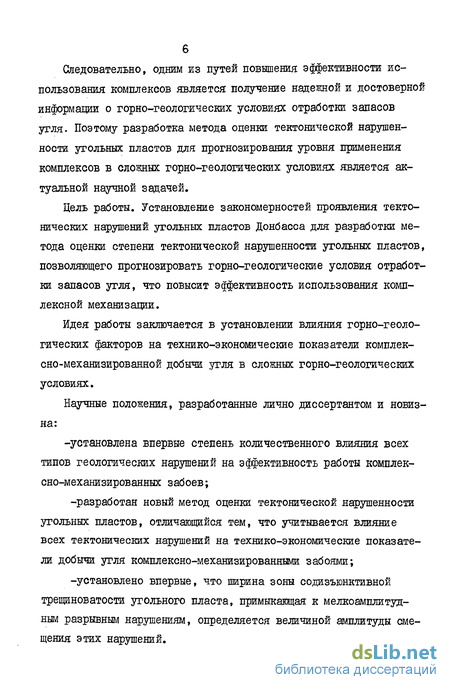 6

Следовательно, одним из путей повышения эффективности использования комплексов является получение надежной и достоверной информации о горно-геологических условиях отработки запасов угля. Поэтому разработка метода оценки тектонической нарушенности угольных пластов для прогнозирования уровня применения комплексов в сложных горно-геологических условиях является актуальной научной задачей.

Цель работы. Установление закономерностей проявления тектонических нарушений угольных пластов Донбасса для разработки метода оценки степени тектонической нарушенности угольных пластов, позволяющего прогнозировать горно-геологические условия отработки запасов угля, что повысит эффективность использования комплексной механизации.

Идея работы заключается в установлении влияния горно-геологических факторов на технико-экономические показатели комплексно-механизированной добычи угля в сложных горно-геологических условиях.

Научные положения, разработанные лично диссертантом и новизна:

-установлена впервые степень количественного влияния всех типов геологических нарушений на эффективность работы комплексно-механизированных забоев;

-разработан новый метод оценки тектонической нарушенности угольных пластов, отличающийся тем, что учитывается влияние всех тектонических нарушений на технико-экономические показатели добычи угля комплексно-механизированными забоями;

-установлено впервые, что ширина зоны содизъюнктивной трещиноватости угольного пласта, примыкающая к мелкоамплитудным разрывным нарушениям, определяется величиной амплитуды смещения этих нарушений.

dsLib.net
библиотека диссертаций